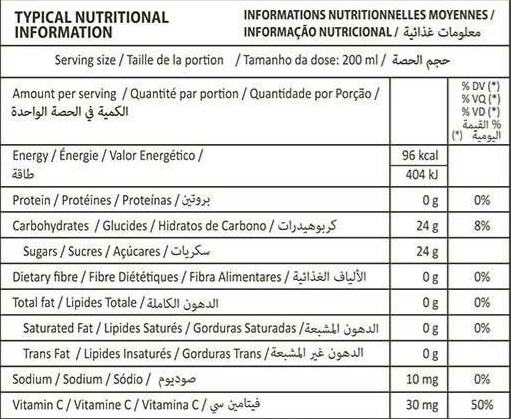 TYPICAL NUTRITIONAL INFORMATION

INFORMATIONS NUTRITIONNELLES MOYENNES / INFORMAÇÃO NUTRICIONAL / معلومات غذائية

Serving size / Taille de la portion / Tamanho da dose: 200 ml / حجم الحصة

| Amount per serving / Quantité par portion / Quantidade por Porção / الكمية في الحصة الواحدة | | % DV (*) % VQ (*) % VD (*) % القيمة اليومية (*) |
|---|---|---|
| Energy / Énergie / Valor Energético / طاقة | 96 kcal 404 kJ | |
| Protein / Protéines / Proteínas / بروتين | 0 g | 0% |
| Carbohydrates / Glucides / Hidratos de Carbono / كربوهيدرات | 24 g | 8% |
| Sugars / Sucres / Açúcares / سكريات | 24 g | |
| Dietary fibre / Fibre Diététiques / Fibra Alimentares / الألياف الغذائية | 0 g | 0% |
| Total fat / Lipides Totale / الدهون الكاملة | 0 g | 0% |
| Saturated Fat / Lipides Saturés / Gorduras Saturadas / الدهون المشبعة | 0 g | 0% |
| Trans Fat / Lipides Insaturés / Gorduras Trans / الدهون غير المشبعة | 0 g | |
| Sodium / Sodium / Sódio / صوديوم | 10 mg | 0% |
| Vitamin C / Vitamine C / Vitamina C / فيتامين سي | 30 mg | 50% |